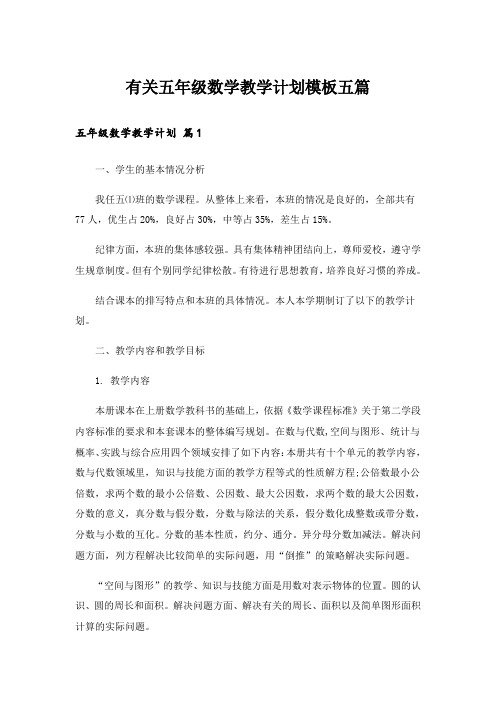 有关五年级数学教学计划模板五篇

五年级数学教学计划 篇1

一、学生的基本情况分析

我任五(1)班的数学课程。从整体上来看，本班的情况是良好的，全部共有77人，优生占20%，良好占30%，中等占35%，差生占15%。

纪律方面，本班的集体感较强。具有集体精神团结向上，尊师爱校，遵守学生规章制度。但有个别同学纪律松散。有待进行思想教育，培养良好习惯的养成。

结合课本的排写特点和本班的具体情况。本人本学期制订了以下的教学计划。

二、教学内容和教学目标

1. 教学内容

本册课本在上册数学教科书的基础上，依据《数学课程标准》关于第二学段内容标准的要求和本套课本的整体编写规划。在数与代数,空间与图形、统计与概率、实践与综合应用四个领域安排了如下内容:本册共有十个单元的教学内容，数与代数领域里，知识与技能方面的教学方程等式的性质解方程;公倍数最小公倍数，求两个数的最小公倍数、公因数、最大公因数，求两个数的最大公因数，分数的意义，真分数与假分数，分数与除法的关系，假分数化成整数或带分数，分数与小数的互化。分数的基本性质，约分、通分，异分母分数加减法。解决问题方面，列方程解决比较简单的实际问题，用“倒推”的策略解决实际问题。

“空间与图形”的教学、知识与技能方面是用数对表示物体的位置。圆的认识、圆的周长和面积。解决问题方面、解决有关的周长、面积以及简单图形面积计算的实际问题。